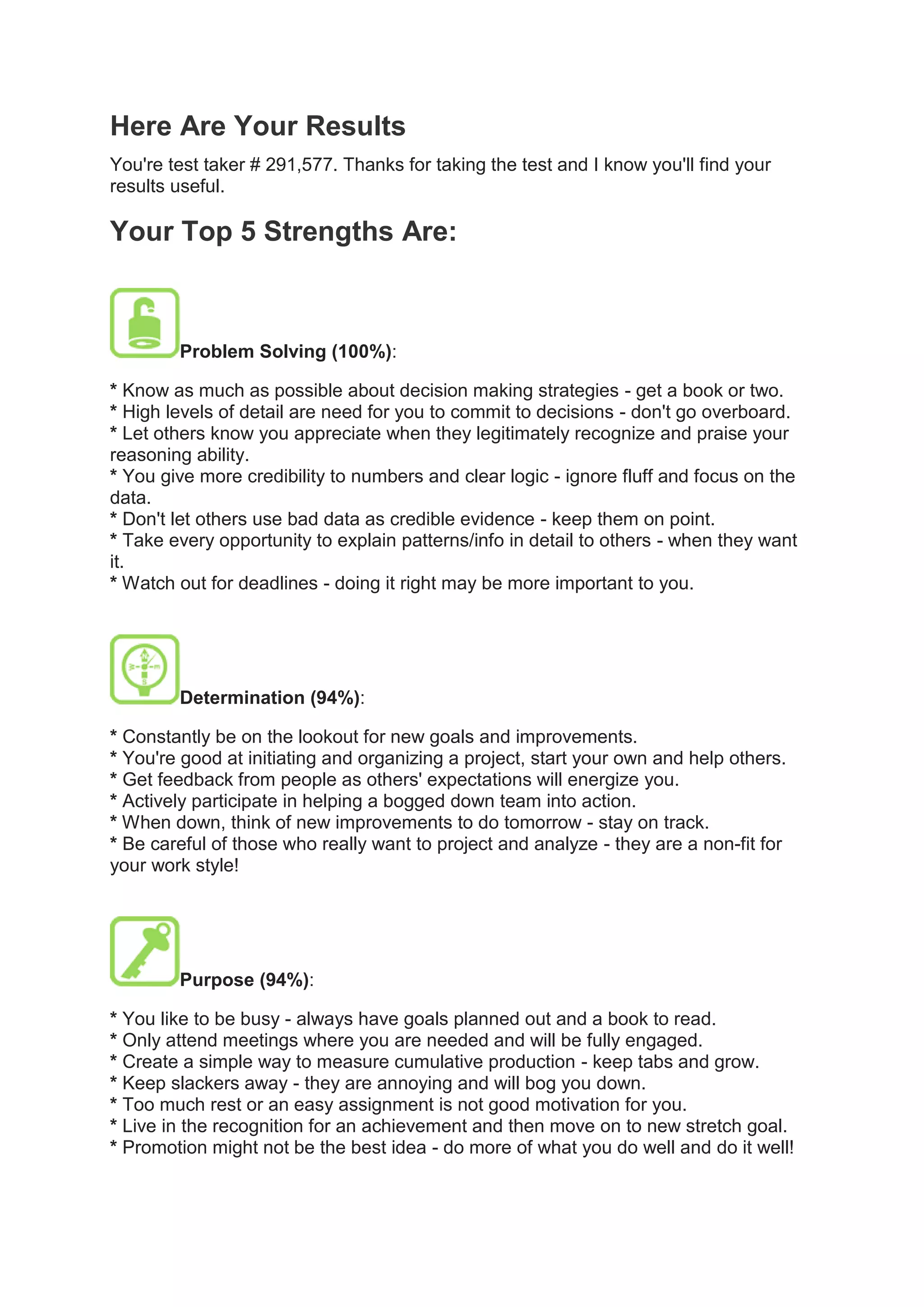 Here Are Your Results

You're test taker # 291,577. Thanks for taking the test and I know you'll find your results useful.

Your Top 5 Strengths Are:

Problem Solving (100%):

* Know as much as possible about decision making strategies - get a book or two.
* High levels of detail are need for you to commit to decisions - don't go overboard.
* Let others know you appreciate when they legitimately recognize and praise your reasoning ability.
* You give more credibility to numbers and clear logic - ignore fluff and focus on the data.
* Don't let others use bad data as credible evidence - keep them on point.
* Take every opportunity to explain patterns/info in detail to others - when they want it.
* Watch out for deadlines - doing it right may be more important to you.

Determination (94%):

* Constantly be on the lookout for new goals and improvements.
* You're good at initiating and organizing a project, start your own and help others.
* Get feedback from people as others' expectations will energize you.
* Actively participate in helping a bogged down team into action.
* When down, think of new improvements to do tomorrow - stay on track.
* Be careful of those who really want to project and analyze - they are a non-fit for your work style!

Purpose (94%):

* You like to be busy - always have goals planned out and a book to read.
* Only attend meetings where you are needed and will be fully engaged.
* Create a simple way to measure cumulative production - keep tabs and grow.
* Keep slackers away - they are annoying and will bog you down.
* Too much rest or an easy assignment is not good motivation for you.
* Live in the recognition for an achievement and then move on to new stretch goal.
* Promotion might not be the best idea - do more of what you do well and do it well!